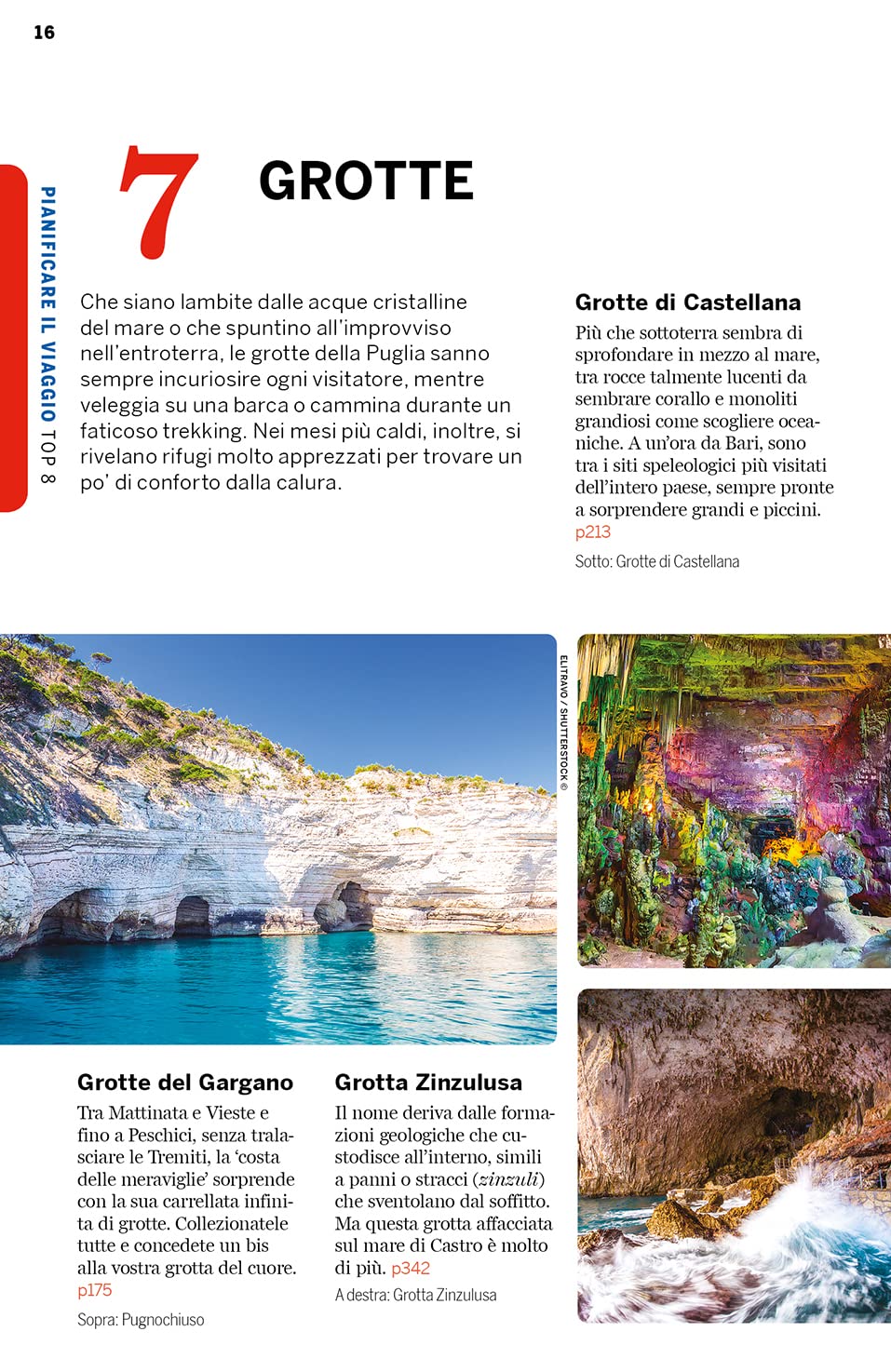 16

PIANIFICARE IL VIAGGIO TOP 8

7 GROTTE

Che siano lambite dalle acque cristalline del mare o che spuntino all'improvviso nell'entroterra, le grotte della Puglia sanno sempre incuriosire ogni visitatore, mentre veleggia su una barca o cammina durante un faticoso trekking. Nei mesi più caldi, inoltre, si rivelano rifugi molto apprezzati per trovare un po' di conforto dalla calura.

Grotte di Castellana

Più che sottoterra sembra di sprofondare in mezzo al mare, tra rocce talmente lucenti da sembrare corallo e monoliti grandiosi come scogliere oceaniche. A un'ora da Bari, sono tra i siti speleologici più visitati dell'intero paese, sempre pronte a sorprendere grandi e piccini. p213

Sotto: Grotte di Castellana

ELITRAVO / SHUTTERSTOCK ©

Grotte del Gargano

Tra Mattinata e Vieste e fino a Peschici, senza tralasciare le Tremiti, la 'costa delle meraviglie' sorprende con la sua carrellata infinita di grotte. Collezionatele tutte e concedete un bis alla vostra grotta del cuore. p175

Sopra: Pugnochiuso

Grotta Zinzulusa

Il nome deriva dalle formazioni geologiche che custodisce all'interno, simili a panni o stracci (zinzuli) che sventolano dal soffitto. Ma questa grotta affacciata sul mare di Castro è molto di più. p342

A destra: Grotta Zinzulusa